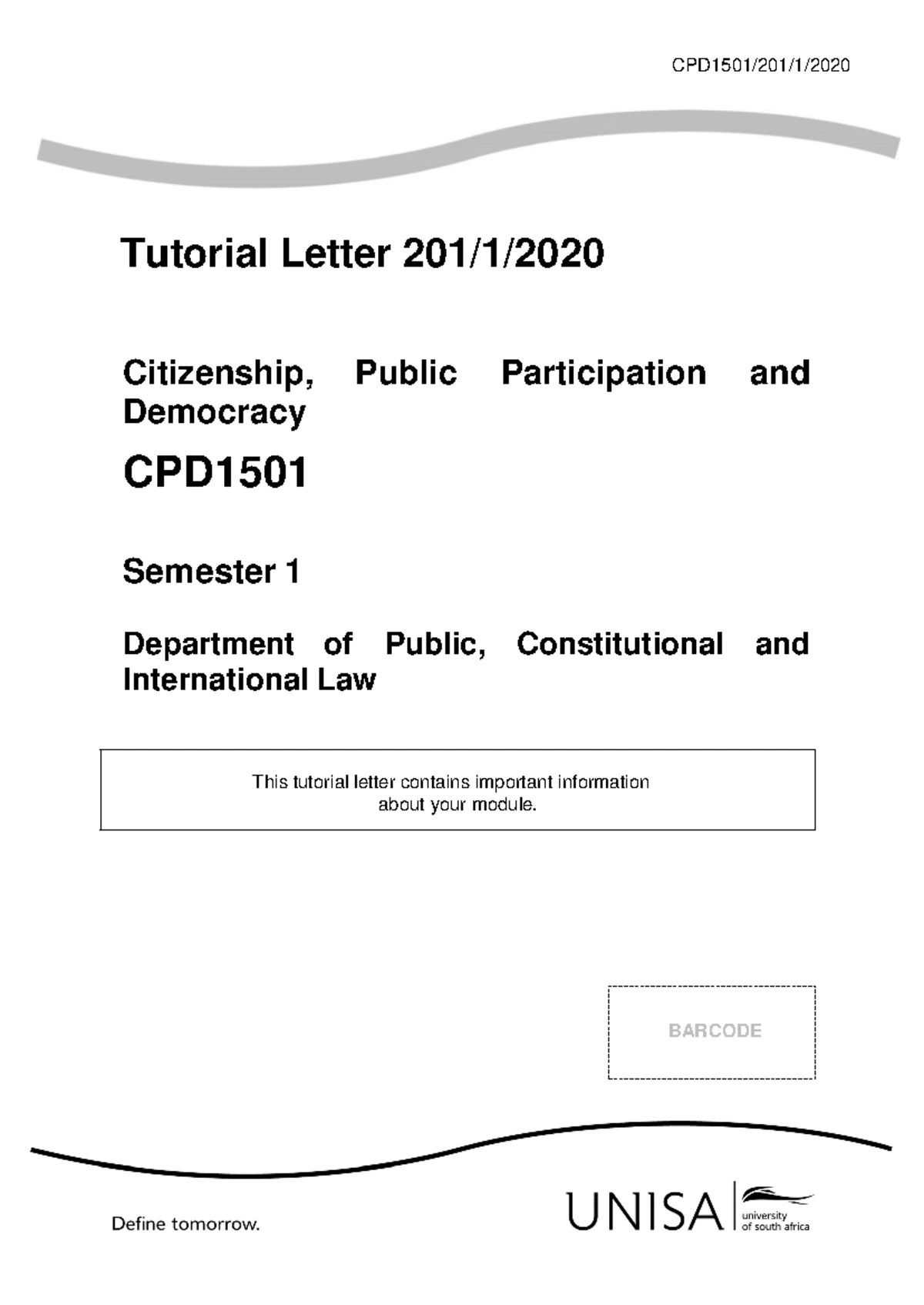 CPD1501/201/1/2020

Tutorial Letter 201/1/2020

Citizenship, Public Participation and Democracy

CPD1501

Semester 1

Department of Public, Constitutional and International Law

This tutorial letter contains important information about your module.

BARCODE

Define tomorrow.

UNISA university of south africa